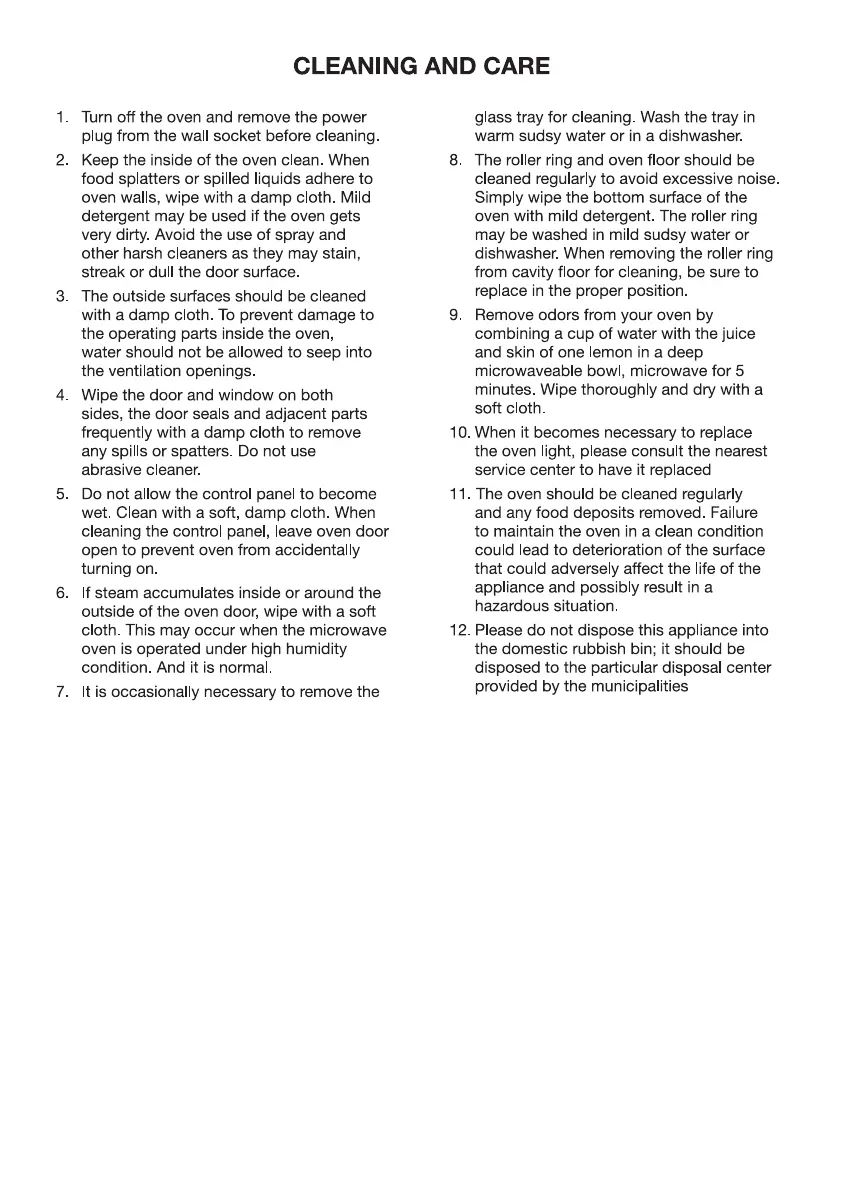 CLEANING AND CARE

1. Turn off the oven and remove the power plug from the wall socket before cleaning.

2. Keep the inside of the oven clean. When food splatters or spilled liquids adhere to oven walls, wipe with a damp cloth. Mild detergent may be used if the oven gets very dirty. Avoid the use of spray and other harsh cleaners as they may stain, streak or dull the door surface.

3. The outside surfaces should be cleaned with a damp cloth. To prevent damage to the operating parts inside the oven, water should not be allowed to seep into the ventilation openings.

4. Wipe the door and window on both sides, the door seals and adjacent parts frequently with a damp cloth to remove any spills or spatters. Do not use abrasive cleaner.

5. Do not allow the control panel to become wet. Clean with a soft, damp cloth. When cleaning the control panel, leave oven door open to prevent oven from accidentally turning on.

6. If steam accumulates inside or around the outside of the oven door, wipe with a soft cloth. This may occur when the microwave oven is operated under high humidity condition. And it is normal.

7. It is occasionally necessary to remove the glass tray for cleaning. Wash the tray in warm sudsy water or in a dishwasher.

8. The roller ring and oven floor should be cleaned regularly to avoid excessive noise. Simply wipe the bottom surface of the oven with mild detergent. The roller ring may be washed in mild sudsy water or dishwasher. When removing the roller ring from cavity floor for cleaning, be sure to replace in the proper position.

9. Remove odors from your oven by combining a cup of water with the juice and skin of one lemon in a deep microwaveable bowl, microwave for 5 minutes. Wipe thoroughly and dry with a soft cloth.

10. When it becomes necessary to replace the oven light, please consult the nearest service center to have it replaced

11. The oven should be cleaned regularly and any food deposits removed. Failure to maintain the oven in a clean condition could lead to deterioration of the surface that could adversely affect the life of the appliance and possibly result in a hazardous situation.

12. Please do not dispose this appliance into the domestic rubbish bin; it should be disposed to the particular disposal center provided by the municipalities